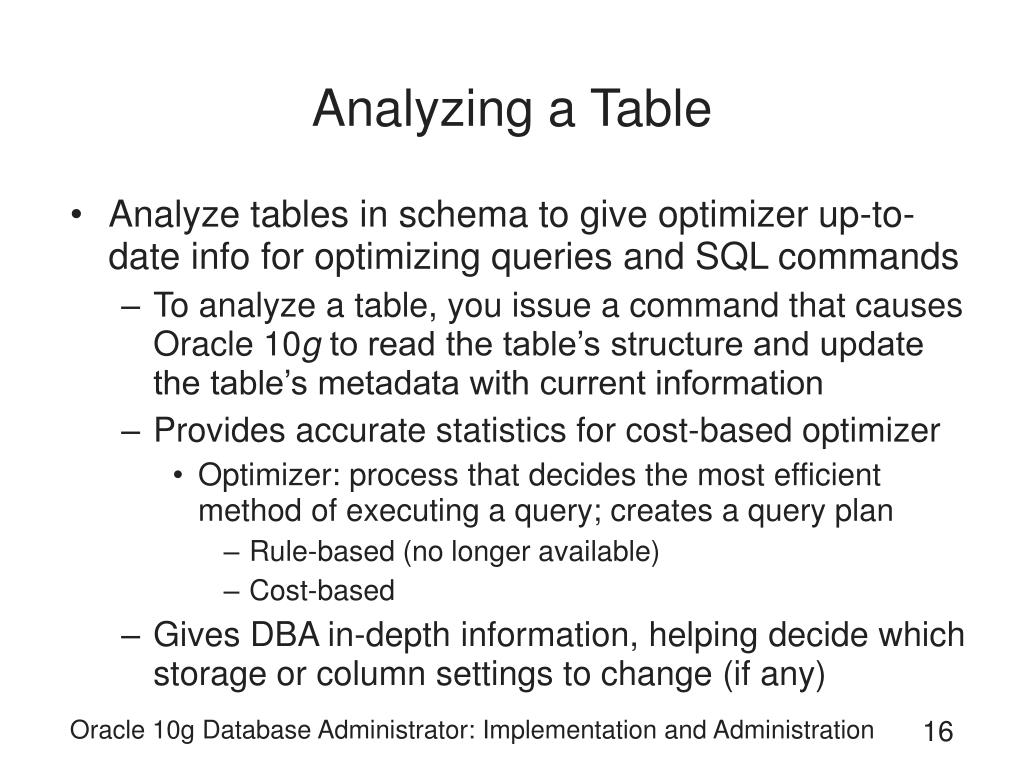 Analyzing a Table

• Analyze tables in schema to give optimizer up-to-date info for optimizing queries and SQL commands
  – To analyze a table, you issue a command that causes Oracle 10g to read the table's structure and update the table's metadata with current information
  – Provides accurate statistics for cost-based optimizer
    • Optimizer: process that decides the most efficient method of executing a query; creates a query plan
      – Rule-based (no longer available)
      – Cost-based
  – Gives DBA in-depth information, helping decide which storage or column settings to change (if any)

Oracle 10g Database Administrator: Implementation and Administration 16